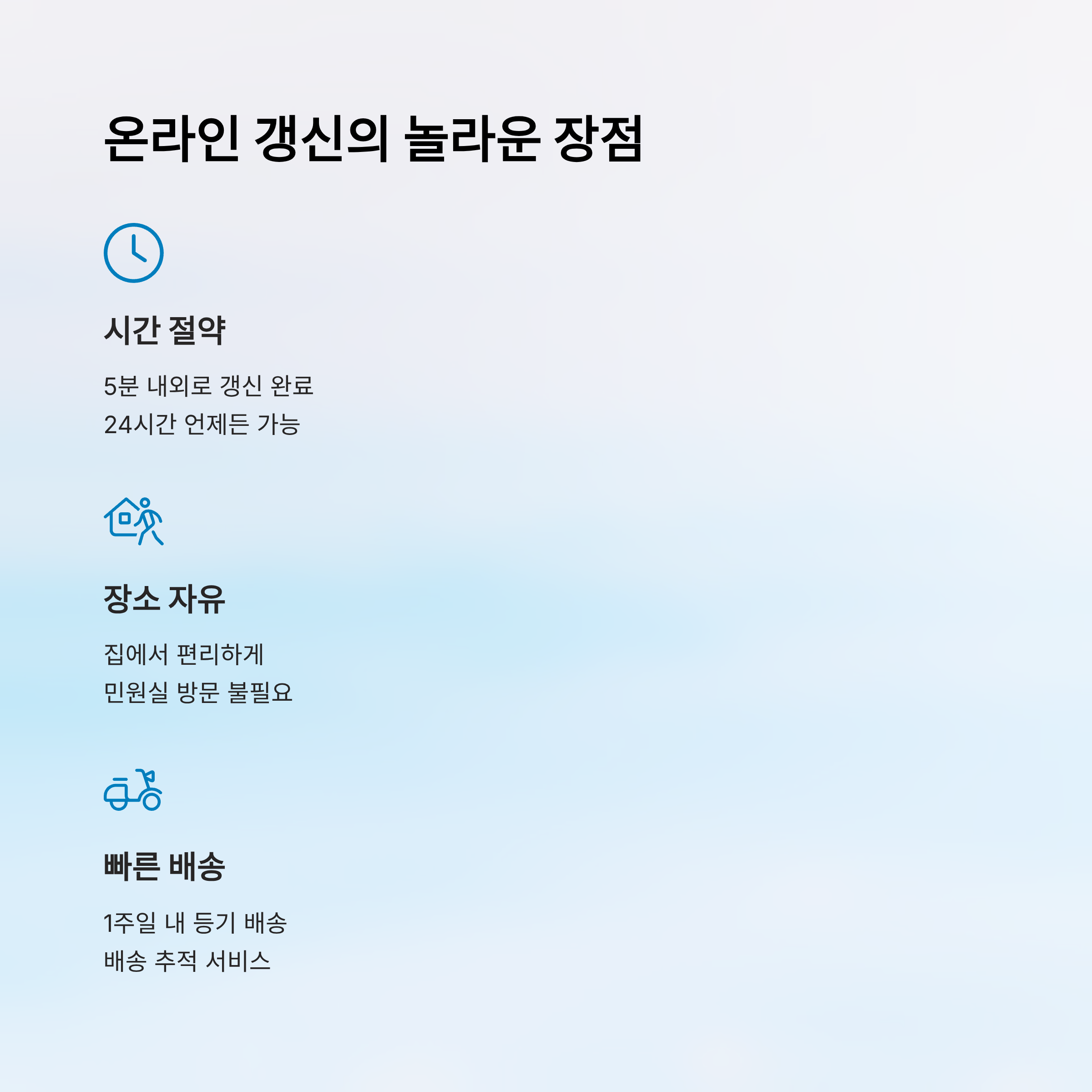 온라인 갱신의 놀라운 장점

시간 절약

5분 내외로 갱신 완료
24시간 언제든 가능

장소 자유

집에서 편리하게
민원실 방문 불필요

빠른 배송

1주일 내 등기 배송
배송 추적 서비스